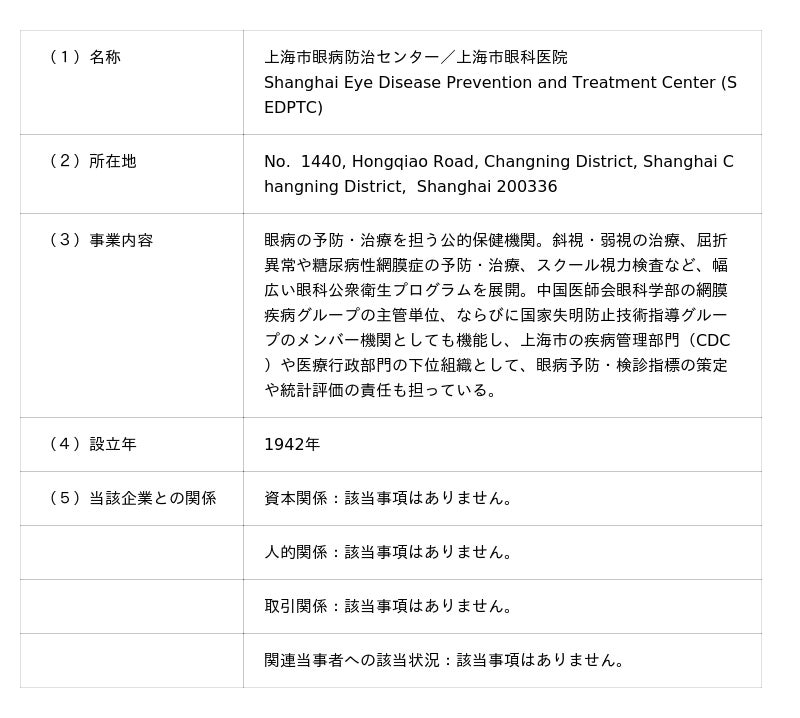 | （1）名称 | 上海市眼病防治センター／上海市眼科医院 Shanghai Eye Disease Prevention and Treatment Center (SEDPTC) |
|---|---|
| （2）所在地 | No.  1440, Hongqiao Road, Changning District, Shanghai Changning District,  Shanghai 200336 |
| （3）事業内容 | 眼病の予防・治療を担う公的保健機関。斜視・弱視の治療、屈折異常や糖尿病性網膜症の予防・治療、スクール視力検査など、幅広い眼科公衆衛生プログラムを展開。中国医師会眼科学部の網膜疾病グループの主管単位、ならびに国家失明防止技術指導グループのメンバー機関としても機能し、上海市の疾病管理部門（CDC）や医療行政部門の下位組織として、眼病予防・検診指標の策定や統計評価の責任も担っている。 |
| （4）設立年 | 1942年 |
| （5）当該企業との関係 | 資本関係：該当事項はありません。 |
|  | 人的関係：該当事項はありません。 |
|  | 取引関係：該当事項はありません。 |
|  | 関連当事者への該当状況：該当事項はありません。 |